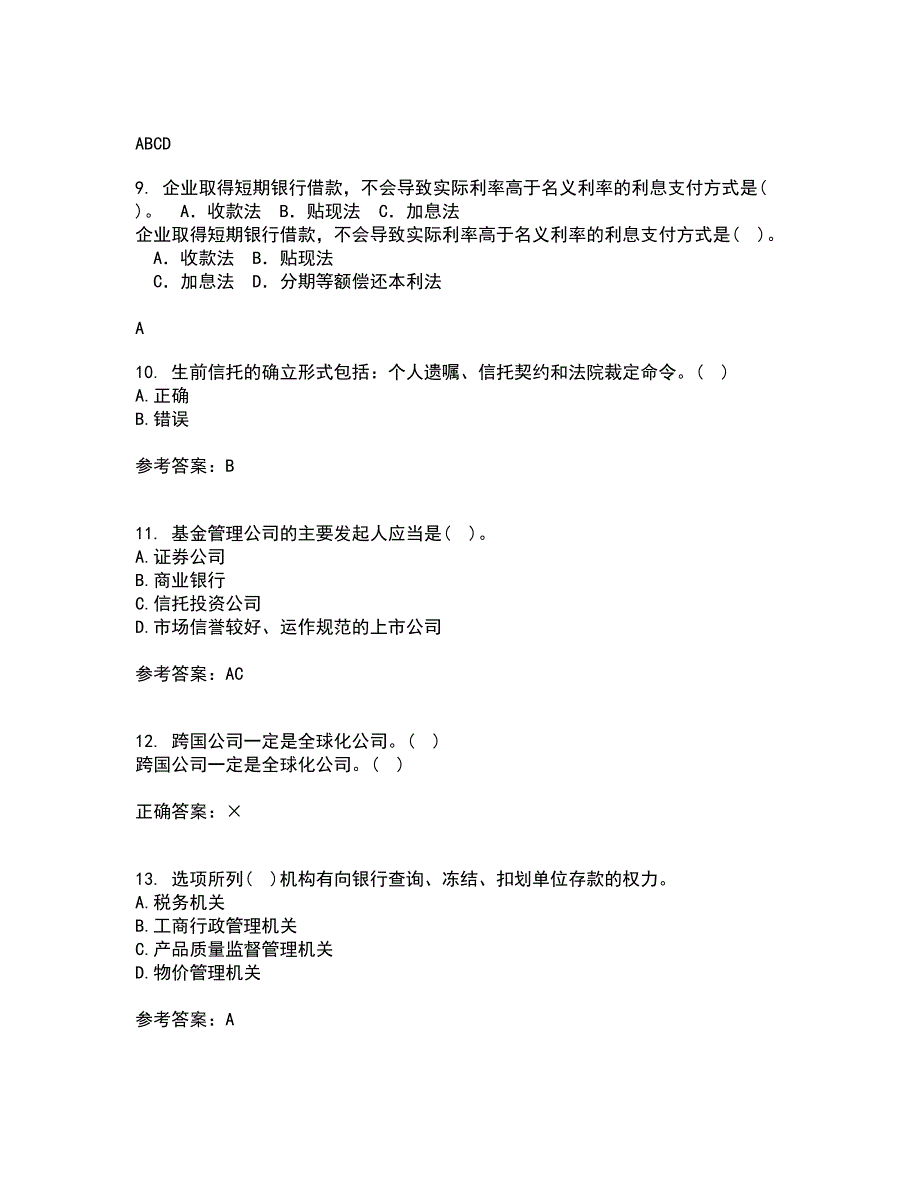 ABCD

9. 企业取得短期银行借款，不会导致实际利率高于名义利率的利息支付方式是( )。 A．收款法 B．贴现法 C．加息法
企业取得短期银行借款，不会导致实际利率高于名义利率的利息支付方式是( )。
A．收款法 B．贴现法
C．加息法 D．分期等额偿还本利法

A

10. 生前信托的确立形式包括：个人遗嘱、信托契约和法院裁定命令。( )
A.正确
B.错误

参考答案：B

11. 基金管理公司的主要发起人应当是( )。
A.证券公司
B.商业银行
C.信托投资公司
D.市场信誉较好、运作规范的上市公司

参考答案：AC

12. 跨国公司一定是全球化公司。( )
跨国公司一定是全球化公司。( )

正确答案：×

13. 选项所列( )机构有向银行查询、冻结、扣划单位存款的权力。
A.税务机关
B.工商行政管理机关
C.产品质量监督管理机关
D.物价管理机关

参考答案：A